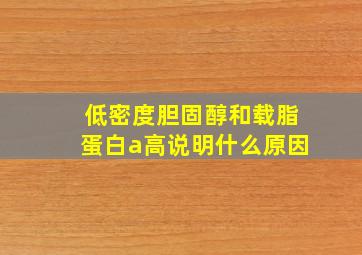 低密度胆固醇和载脂蛋白a高说明什么原因